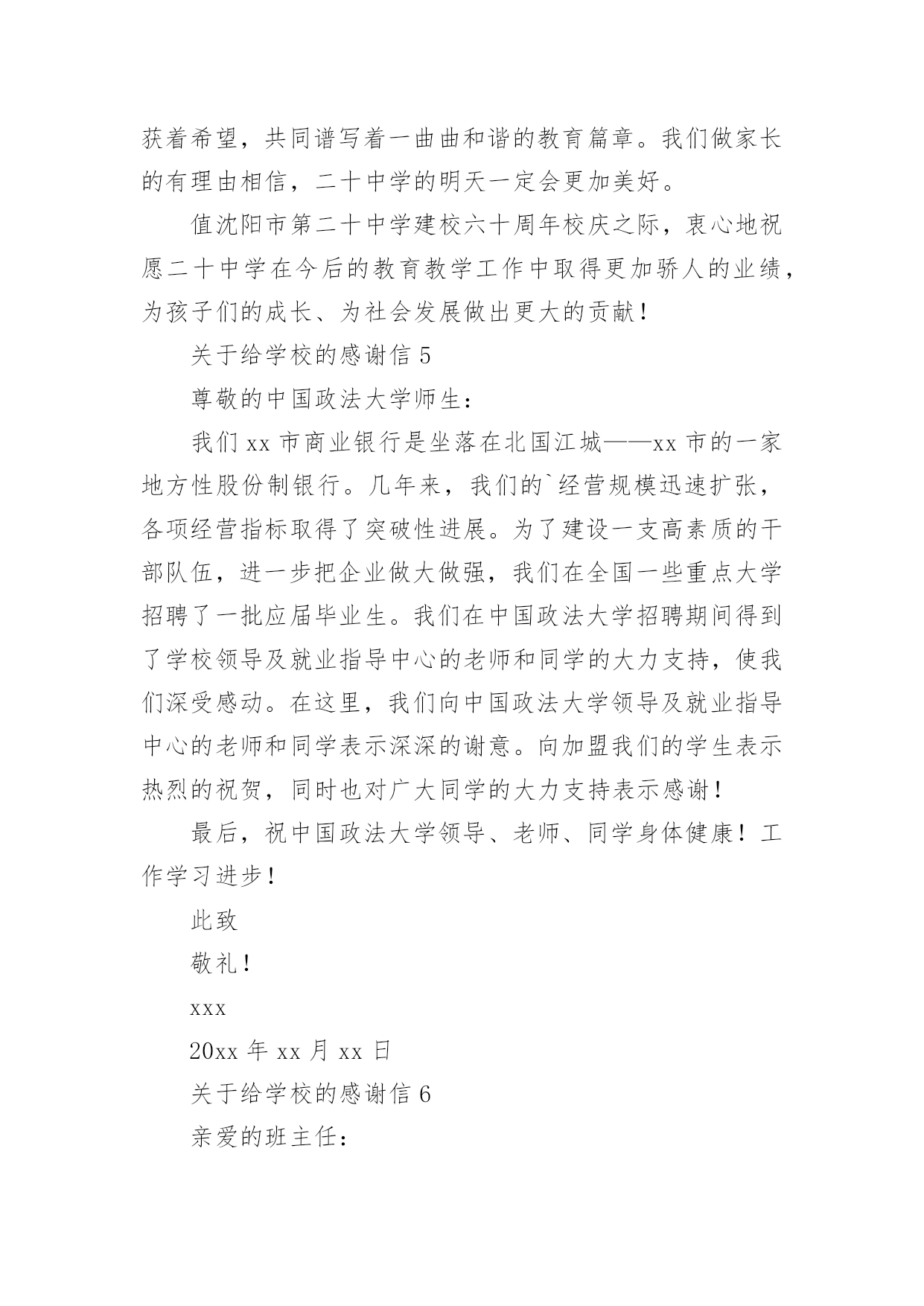 获着希望，共同谱写着一曲曲和谐的教育篇章。我们做家长的有理由相信，二十中学的明天一定会更加美好。

值沈阳市第二十中学建校六十周年校庆之际，衷心地祝愿二十中学在今后的教育教学工作中取得更加骄人的业绩，为孩子们的成长、为社会发展做出更大的贡献！

关于给学校的感谢信 5

尊敬的中国政法大学师生：

我们 xx 市商业银行是坐落在北国江城——xx 市的一家地方性股份制银行。几年来，我们的`经营规模迅速扩张，各项经营指标取得了突破性进展。为了建设一支高素质的干部队伍，进一步把企业做大做强，我们在全国一些重点大学招聘了一批应届毕业生。我们在中国政法大学招聘期间得到了学校领导及就业指导中心的老师和同学的大力支持，使我们深受感动。在这里，我们向中国政法大学领导及就业指导中心的老师和同学表示深深的谢意。向加盟我们的学生表示热烈的祝贺，同时也对广大同学的大力支持表示感谢！

最后，祝中国政法大学领导、老师、同学身体健康！工作学习进步！

此致

敬礼！

xxx

20xx 年 xx 月 xx 日

关于给学校的感谢信 6

亲爱的班主任：